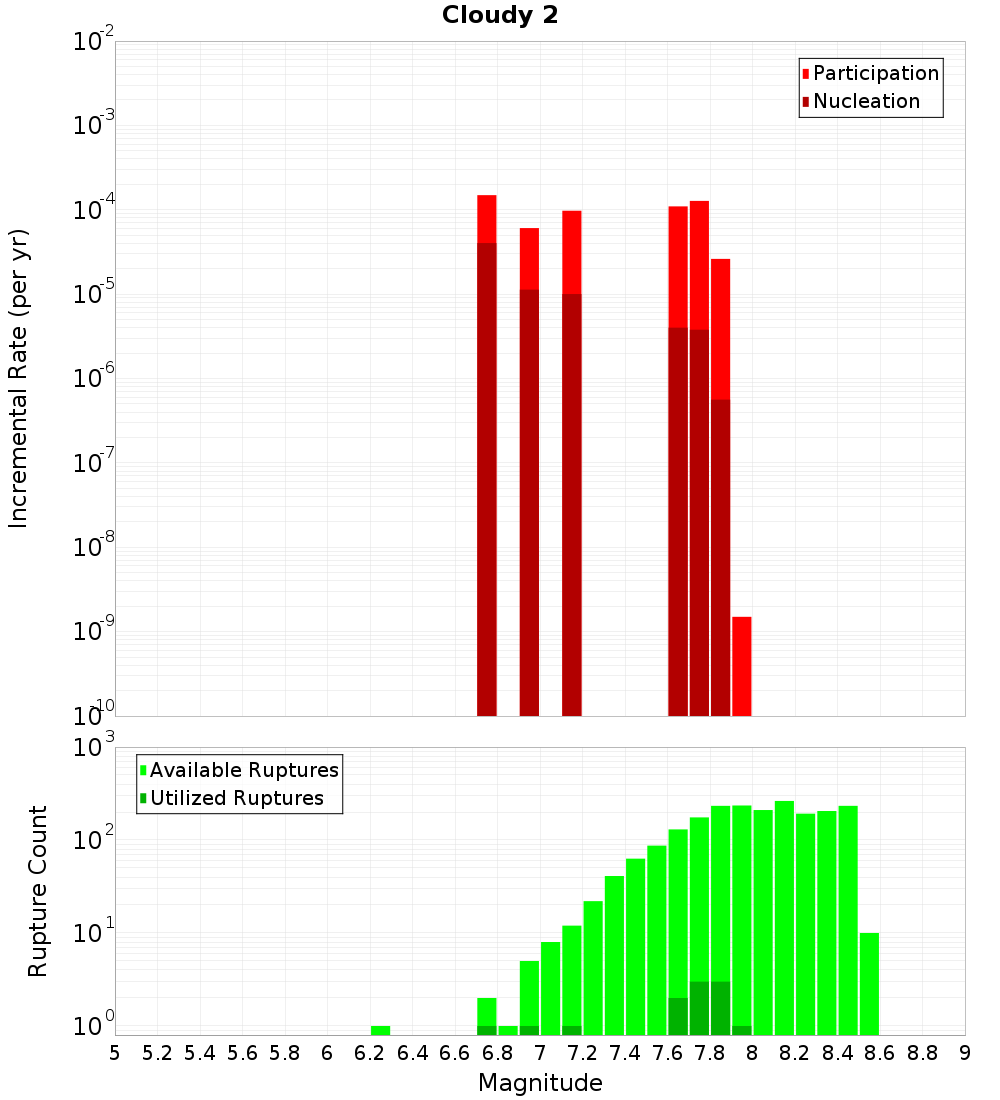 Cloudy 2

Participation
Nucleation

Incremental Rate (per yr)

$10^{-2}$
$10^{-3}$
$10^{-4}$
$10^{-5}$
$10^{-6}$
$10^{-7}$
$10^{-8}$
$10^{-9}$
$10^{-10}$

Available Ruptures
Utilized Ruptures

Rupture Count

$10^{3}$
$10^{2}$
$10^{1}$
$10^{0}$

5 5.2 5.4 5.6 5.8 6 6.2 6.4 6.6 6.8 7 7.2 7.4 7.6 7.8 8 8.2 8.4 8.6 8.8 9

Magnitude